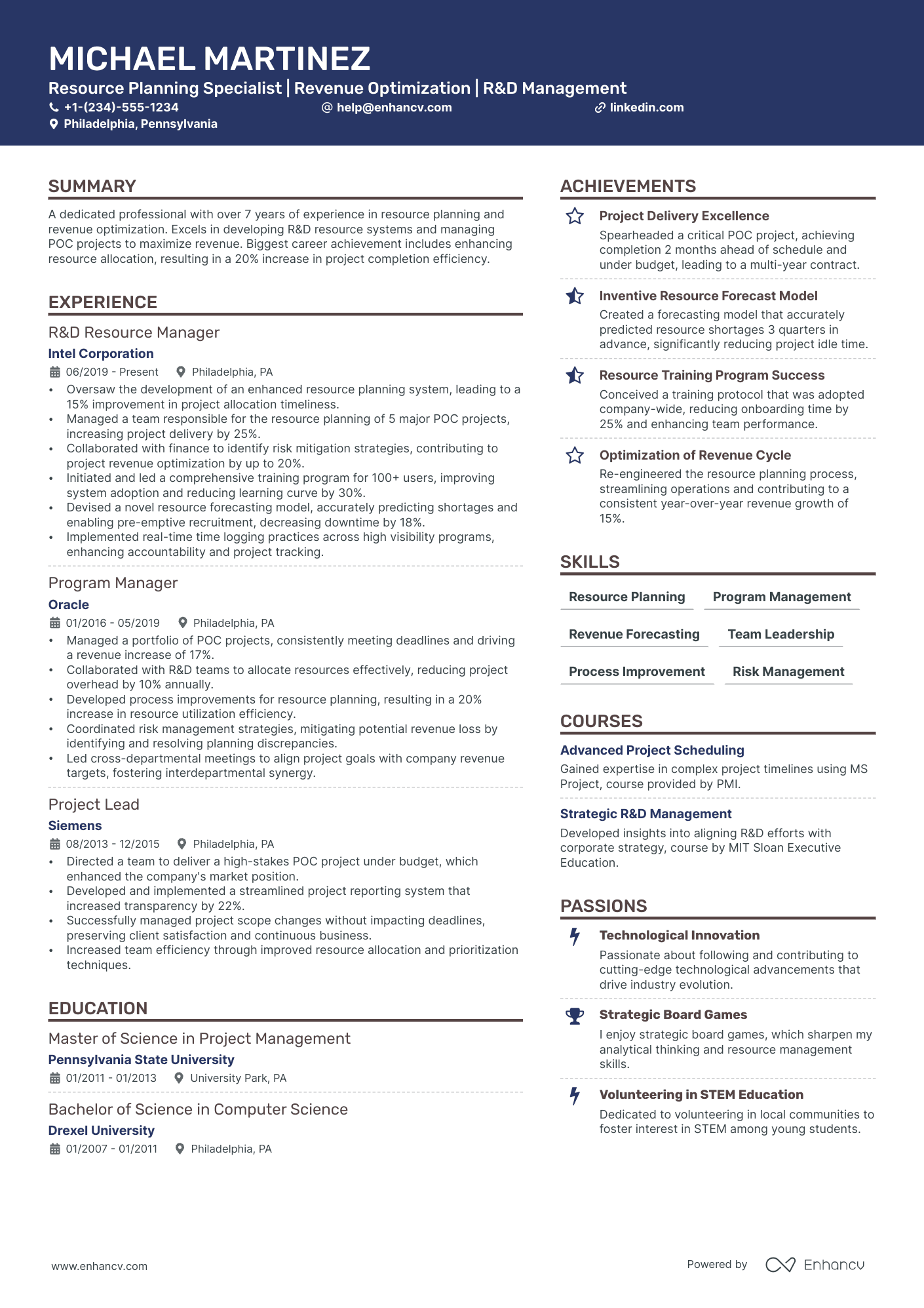 MICHAEL MARTINEZ
Resource Planning Specialist | Revenue Optimization | R&D Management
+1-(234)-555-1234
help@enhancv.com
linkedin.com
Philadelphia, Pennsylvania

SUMMARY
A dedicated professional with over 7 years of experience in resource planning and revenue optimization. Excels in developing R&D resource systems and managing POC projects to maximize revenue. Biggest career achievement includes enhancing resource allocation, resulting in a 20% increase in project completion efficiency.

EXPERIENCE
R&D Resource Manager
Intel Corporation
06/2019 - Present
Philadelphia, PA
• Oversaw the development of an enhanced resource planning system, leading to a 15% improvement in project allocation timeliness.
• Managed a team responsible for the resource planning of 5 major POC projects, increasing project delivery by 25%.
• Collaborated with finance to identify risk mitigation strategies, contributing to project revenue optimization by up to 20%.
• Initiated and led a comprehensive training program for 100+ users, improving system adoption and reducing learning curve by 30%.
• Devised a novel resource forecasting model, accurately predicting shortages and enabling pre-emptive recruitment, decreasing downtime by 18%.
• Implemented real-time time logging practices across high visibility programs, enhancing accountability and project tracking.

Program Manager
Oracle
01/2016 - 05/2019
Philadelphia, PA
• Managed a portfolio of POC projects, consistently meeting deadlines and driving a revenue increase of 17%.
• Collaborated with R&D teams to allocate resources effectively, reducing project overhead by 10% annually.
• Developed process improvements for resource planning, resulting in a 20% increase in resource utilization efficiency.
• Coordinated risk management strategies, mitigating potential revenue loss by identifying and resolving planning discrepancies.
• Led cross-departmental meetings to align project goals with company revenue targets, fostering interdepartmental synergy.

Project Lead
Siemens
08/2013 - 12/2015
Philadelphia, PA
• Directed a team to deliver a high-stakes POC project under budget, which enhanced the company's market position.
• Developed and implemented a streamlined project reporting system that increased transparency by 22%.
• Successfully managed project scope changes without impacting deadlines, preserving client satisfaction and continuous business.
• Increased team efficiency through improved resource allocation and prioritization techniques.

EDUCATION
Master of Science in Project Management
Pennsylvania State University
01/2011 - 01/2013
University Park, PA

Bachelor of Science in Computer Science
Drexel University
01/2007 - 01/2011
Philadelphia, PA

ACHIEVEMENTS
Project Delivery Excellence
Spearheaded a critical POC project, achieving completion 2 months ahead of schedule and under budget, leading to a multi-year contract.

Inventive Resource Forecast Model
Created a forecasting model that accurately predicted resource shortages 3 quarters in advance, significantly reducing project idle time.

Resource Training Program Success
Conceived a training protocol that was adopted company-wide, reducing onboarding time by 25% and enhancing team performance.

Optimization of Revenue Cycle
Re-engineered the resource planning process, streamlining operations and contributing to a consistent year-over-year revenue growth of 15%.

SKILLS
Resource Planning
Program Management
Revenue Forecasting
Team Leadership
Process Improvement
Risk Management

COURSES
Advanced Project Scheduling
Gained expertise in complex project timelines using MS Project, course provided by PMI.

Strategic R&D Management
Developed insights into aligning R&D efforts with corporate strategy, course by MIT Sloan Executive Education.

PASSIONS
Technological Innovation
Passionate about following and contributing to cutting-edge technological advancements that drive industry evolution.

Strategic Board Games
I enjoy strategic board games, which sharpen my analytical thinking and resource management skills.

Volunteering in STEM Education
Dedicated to volunteering in local communities to foster interest in STEM among young students.

www.enhancv.com
Powered by Enhancv